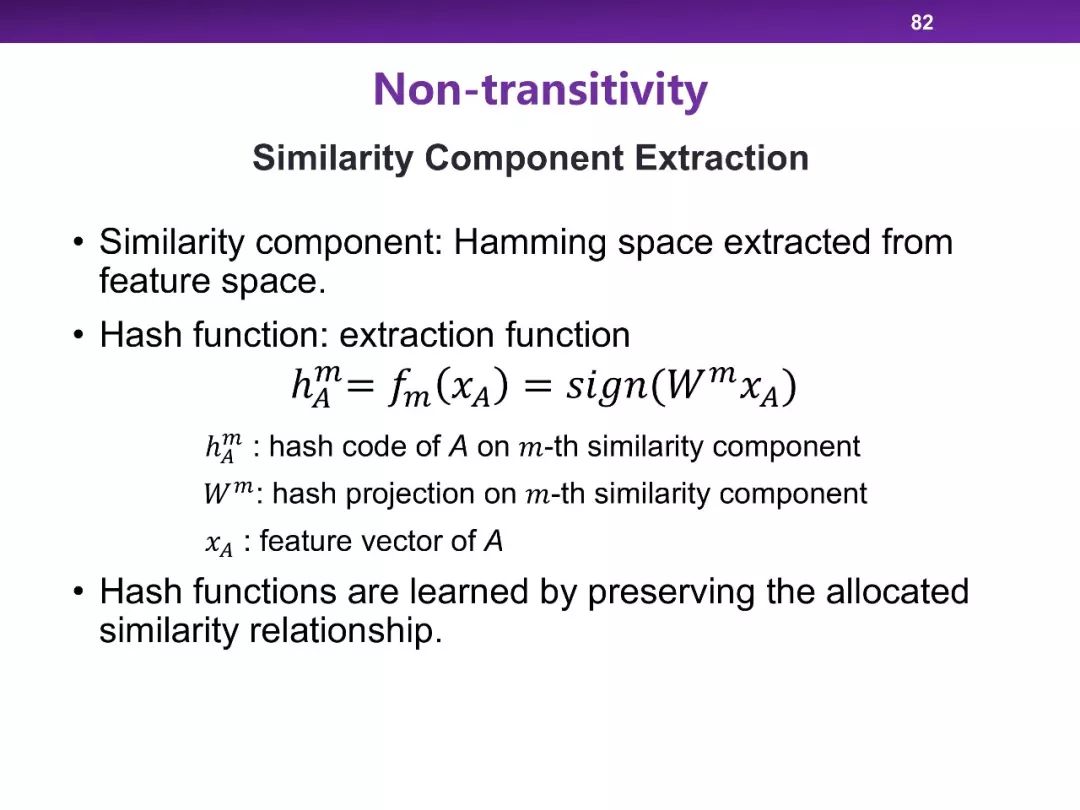 82

Non-transitivity

Similarity Component Extraction

• Similarity component: Hamming space extracted from feature space.

• Hash function: extraction function

$h_A^m = f_m(x_A) = sign(W^m x_A)$

$h_A^m$ : hash code of $A$ on $m$-th similarity component

$W^m$: hash projection on $m$-th similarity component

$x_A$ : feature vector of $A$

• Hash functions are learned by preserving the allocated similarity relationship.